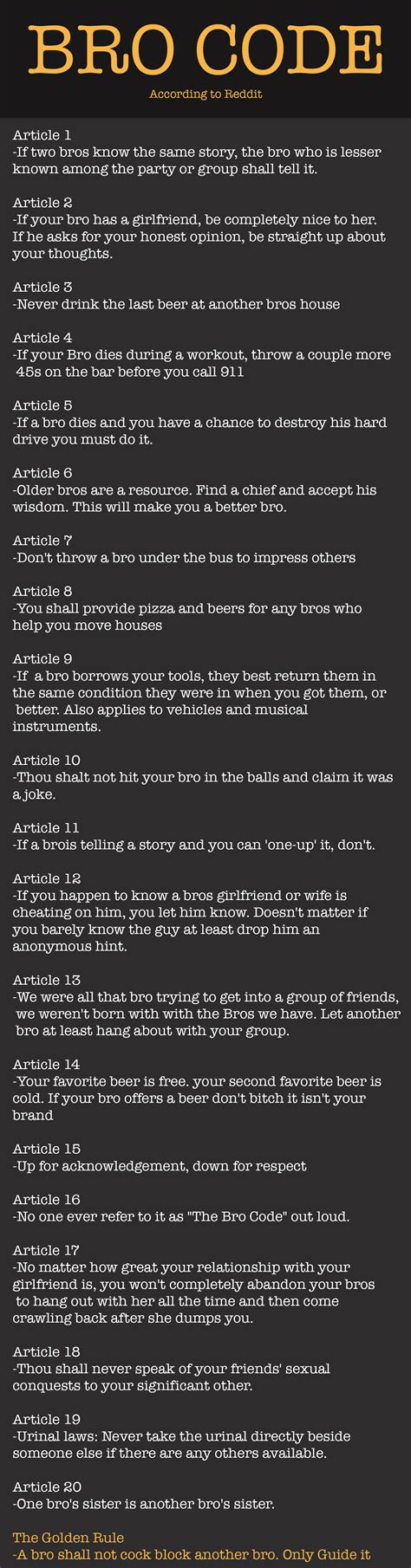 BRO CODE

According to Reddit

Article 1
-If two bros know the same story, the bro who is lesser known among the party or group shall tell it.

Article 2
-If your bro has a girlfriend, be completely nice to her. If he asks for your honest opinion, be straight up about your thoughts.

Article 3
-Never drink the last beer at another bros house

Article 4
-If your Bro dies during a workout, throw a couple more 45s on the bar before you call 911

Article 5
-If a bro dies and you have a chance to destroy his hard drive you must do it.

Article 6
-Older bros are a resource. Find a chief and accept his wisdom. This will make you a better bro.

Article 7
-Don't throw a bro under the bus to impress others

Article 8
-You shall provide pizza and beers for any bros who help you move houses

Article 9
-If a bro borrows your tools, they best return them in the same condition they were in when you got them, or better. Also applies to vehicles and musical instruments.

Article 10
-Thou shalt not hit your bro in the balls and claim it was a joke.

Article 11
-If a brois telling a story and you can 'one-up' it, don't.

Article 12
-If you happen to know a bros girlfriend or wife is cheating on him, you let him know. Doesn't matter if you barely know the guy at least drop him an anonymous hint.

Article 13
-We were all that bro trying to get into a group of friends, we weren't born with with the Bros we have. Let another bro at least hang about with your group.

Article 14
-Your favorite beer is free. your second favorite beer is cold. If your bro offers a beer don't bitch it isn't your brand

Article 15
-Up for acknowledgement, down for respect

Article 16
-No one ever refer to it as "The Bro Code" out loud.

Article 17
-No matter how great your relationship with your girlfriend is, you won't completely abandon your bros to hang out with her all the time and then come crawling back after she dumps you.

Article 18
-Thou shall never speak of your friends' sexual conquests to your significant other.

Article 19
-Urinal laws: Never take the urinal directly beside someone else if there are any others available.

Article 20
-One bro's sister is another bro's sister.

The Golden Rule
-A bro shall not cock block another bro. Only Guide it